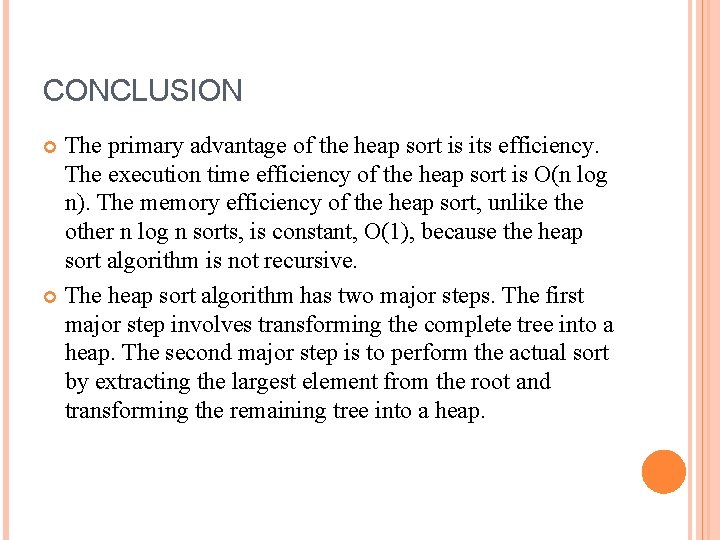 CONCLUSION

The primary advantage of the heap sort is its efficiency. The execution time efficiency of the heap sort is O(n log n). The memory efficiency of the heap sort, unlike the other n log n sorts, is constant, O(1), because the heap sort algorithm is not recursive.

The heap sort algorithm has two major steps. The first major step involves transforming the complete tree into a heap. The second major step is to perform the actual sort by extracting the largest element from the root and transforming the remaining tree into a heap.